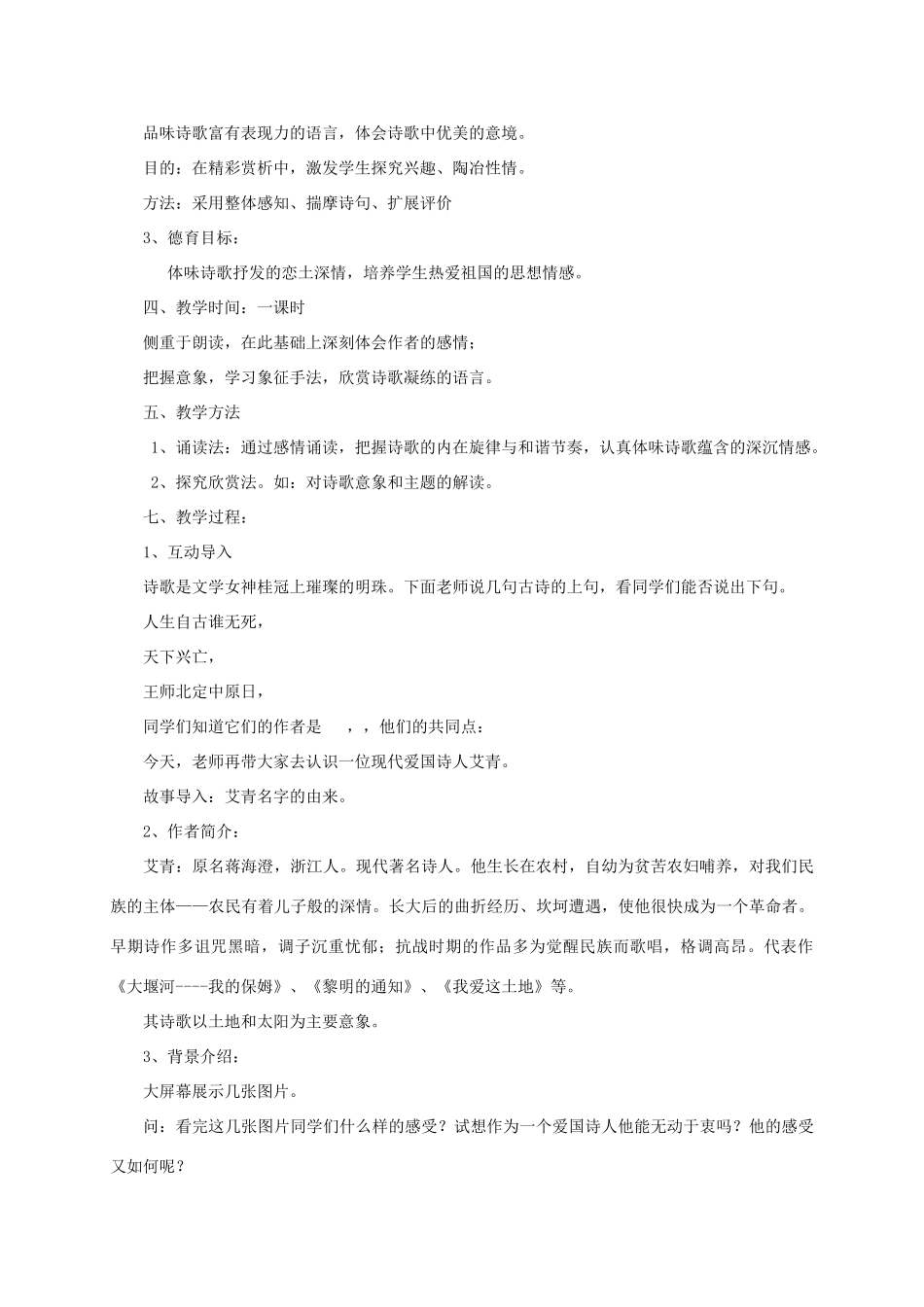 品味诗歌富有表现力的语言，体会诗歌中优美的意境。

目的：在精彩赏析中，激发学生探究兴趣、陶冶性情。

方法：采用整体感知、揣摩诗句、扩展评价

3、德育目标：

体味诗歌抒发的恋土深情，培养学生热爱祖国的思想情感。

四、教学时间：一课时

侧重于朗读，在此基础上深刻体会作者的感情；

把握意象，学习象征手法，欣赏诗歌凝练的语言。

五、教学方法

1、诵读法：通过感情诵读，把握诗歌的内在旋律与和谐节奏，认真体味诗歌蕴含的深沉情感。

2、探究欣赏法。如：对诗歌意象和主题的解读。

七、教学过程：

1、互动导入

诗歌是文学女神桂冠上璀璨的明珠。下面老师说几句古诗的上句，看同学们能否说出下句。

人生自古谁无死，

天下兴亡，

王师北定中原日，

同学们知道它们的作者是 ，，他们的共同点：

今天，老师再带大家去认识一位现代爱国诗人艾青。

故事导入：艾青名字的由来。

2、作者简介：

艾青：原名蒋海澄，浙江人。现代著名诗人。他生长在农村，自幼为贫苦农妇哺养，对我们民族的主体——农民有着儿子般的深情。长大后的曲折经历、坎坷遭遇，使他很快成为一个革命者。早期诗作多诅咒黑暗，调子沉重忧郁；抗战时期的作品多为觉醒民族而歌唱，格调高昂。代表作《大堰河----我的保姆》、《黎明的通知》、《我爱这土地》等。

其诗歌以土地和太阳为主要意象。

3、背景介绍：

大屏幕展示几张图片。

问：看完这几张图片同学们什么样的感受？试想作为一个爱国诗人他能无动于衷吗？他的感受又如何呢？